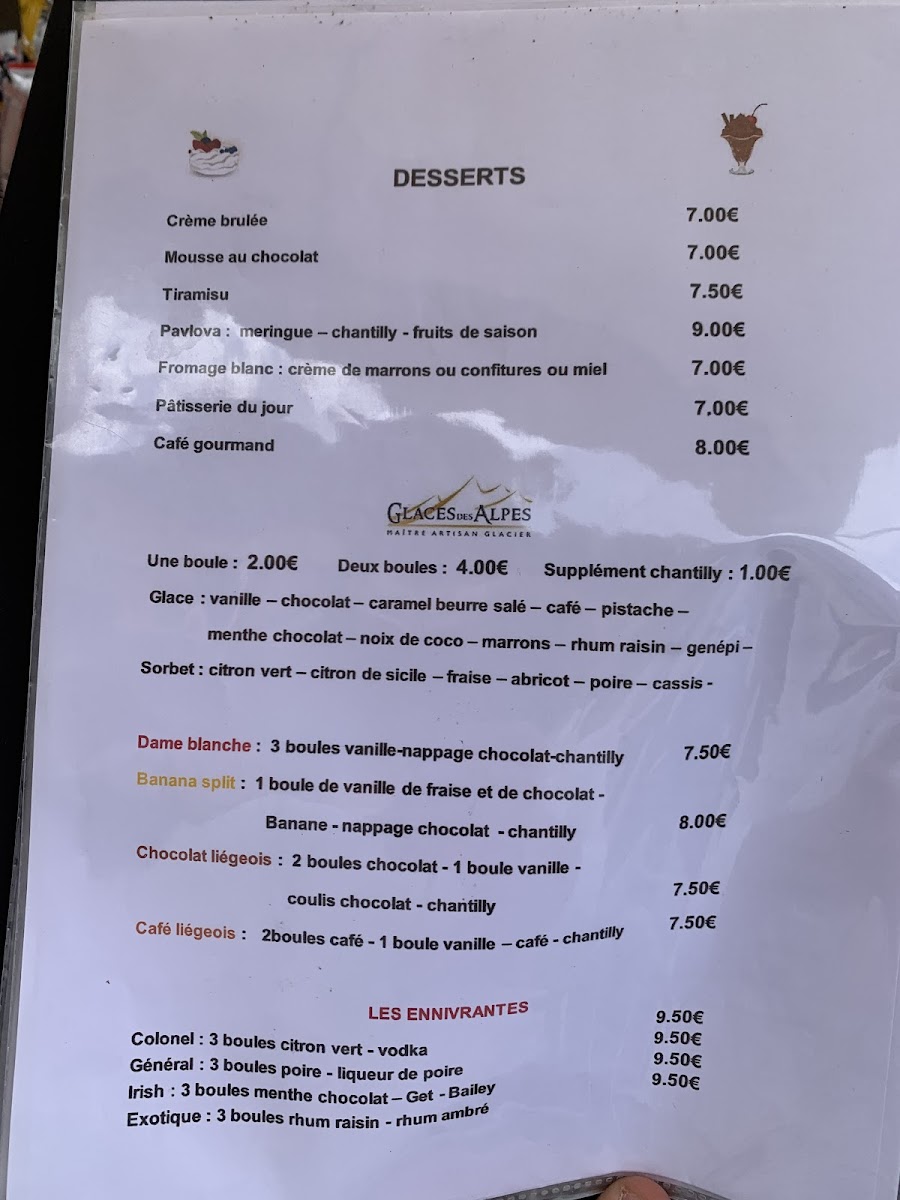 DESSERTS

Crème brulée 7.00€

Mousse au chocolat 7.00€

Tiramisu 7.50€

Pavlova : meringue – chantilly - fruits de saison 9.00€

Fromage blanc : crème de marrons ou confitures ou miel 7.00€

Pâtisserie du jour 7.00€

Café gourmand 8.00€

GLACES DES ALPES
MAÎTRE ARTISAN GLACIER

Une boule : 2.00€ Deux boules : 4.00€ Supplément chantilly : 1.00€

Glace : vanille – chocolat – caramel beurre salé – café – pistache – menthe chocolat – noix de coco – marrons – rhum raisin – genépi –

Sorbet : citron vert – citron de sicile – fraise – abricot – poire – cassis -

Dame blanche : 3 boules vanille-nappage chocolat-chantilly 7.50€

Banana split : 1 boule de vanille de fraise et de chocolat - Banane - nappage chocolat - chantilly 8.00€

Chocolat liégeois : 2 boules chocolat - 1 boule vanille - coulis chocolat - chantilly 7.50€

Café liégeois : 2boules café - 1 boule vanille – café - chantilly 7.50€

LES ENNIVRANTES

Colonel : 3 boules citron vert - vodka 9.50€

Général : 3 boules poire - liqueur de poire 9.50€

Irish : 3 boules menthe chocolat – Get - Bailey 9.50€

Exotique : 3 boules rhum raisin - rhum ambré 9.50€